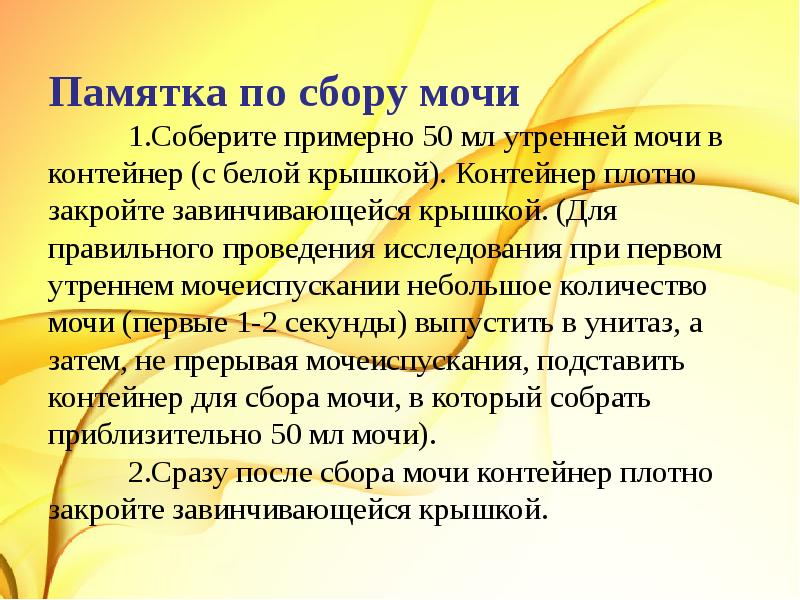 Памятка по сбору мочи

1.Соберите примерно 50 мл утренней мочи в контейнер (с белой крышкой). Контейнер плотно закройте завинчивающейся крышкой. (Для правильного проведения исследования при первом утреннем мочеиспускании небольшое количество мочи (первые 1-2 секунды) выпустить в унитаз, а затем, не прерывая мочеиспускания, подставить контейнер для сбора мочи, в который собрать приблизительно 50 мл мочи).

2.Сразу после сбора мочи контейнер плотно закройте завинчивающейся крышкой.